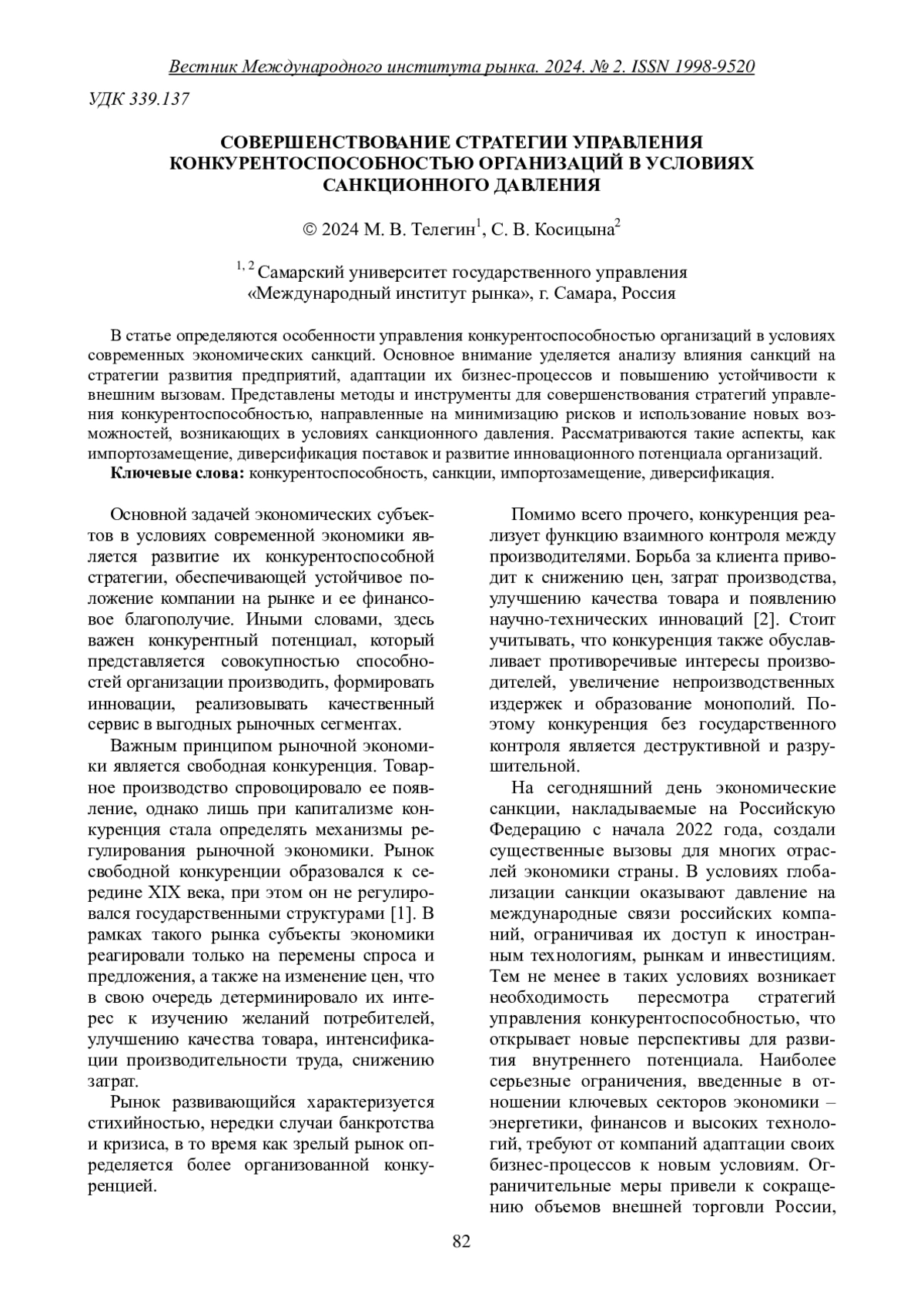 Вестник Международного института рынка. 2024. № 2. ISSN 1998-9520

УДК 339.137

СОВЕРШЕНСТВОВАНИЕ СТРАТЕГИИ УПРАВЛЕНИЯ КОНКУРЕНТОСПОСОБНОСТЬЮ ОРГАНИЗАЦИЙ В УСЛОВИЯХ САНКЦИОННОГО ДАВЛЕНИЯ

© 2024 М. В. Телегин$^1$, С. В. Косицына$^2$

$^{1, 2}$ Самарский университет государственного управления «Международный институт рынка», г. Самара, Россия

В статье определяются особенности управления конкурентоспособностью организаций в условиях современных экономических санкций. Основное внимание уделяется анализу влияния санкций на стратегии развития предприятий, адаптации их бизнес-процессов и повышению устойчивости к внешним вызовам. Представлены методы и инструменты для совершенствования стратегий управления конкурентоспособностью, направленные на минимизацию рисков и использование новых возможностей, возникающих в условиях санкционного давления. Рассматриваются такие аспекты, как импортозамещение, диверсификация поставок и развитие инновационного потенциала организаций.

Ключевые слова: конкурентоспособность, санкции, импортозамещение, диверсификация.

Основной задачей экономических субъектов в условиях современной экономики является развитие их конкурентоспособной стратегии, обеспечивающей устойчивое положение компании на рынке и ее финансовое благополучие. Иными словами, здесь важен конкурентный потенциал, который представляется совокупностью способностей организации производить, формировать инновации, реализовывать качественный сервис в выгодных рыночных сегментах.

Важным принципом рыночной экономики является свободная конкуренция. Товарное производство спровоцировало ее появление, однако лишь при капитализме конкуренция стала определять механизмы регулирования рыночной экономики. Рынок свободной конкуренции образовался к середине XIX века, при этом он не регулировался государственными структурами [1]. В рамках такого рынка субъекты экономики реагировали только на перемены спроса и предложения, а также на изменение цен, что в свою очередь детерминировало их интерес к изучению желаний потребителей, улучшению качества товара, интенсификации производительности труда, снижению затрат.

Рынок развивающийся характеризуется стихийностью, нередки случаи банкротства и кризиса, в то время как зрелый рынок определяется более организованной конкуренцией.

Помимо всего прочего, конкуренция реализует функцию взаимного контроля между производителями. Борьба за клиента приводит к снижению цен, затрат производства, улучшению качества товара и появлению научно-технических инноваций [2]. Стоит учитывать, что конкуренция также обуславливает противоречивые интересы производителей, увеличение непроизводственных издержек и образование монополий. Поэтому конкуренция без государственного контроля является деструктивной и разрушительной.

На сегодняшний день экономические санкции, накладываемые на Российскую Федерацию с начала 2022 года, создали существенные вызовы для многих отраслей экономики страны. В условиях глобализации санкции оказывают давление на международные связи российских компаний, ограничивая их доступ к иностранным технологиям, рынкам и инвестициям. Тем не менее в таких условиях возникает необходимость пересмотра стратегий управления конкурентоспособностью, что открывает новые перспективы для развития внутреннего потенциала. Наиболее серьезные ограничения, введенные в отношении ключевых секторов экономики – энергетики, финансов и высоких технологий, требуют от компаний адаптации своих бизнес-процессов к новым условиям. Ограничительные меры привели к сокращению объемов внешней торговли России,

82